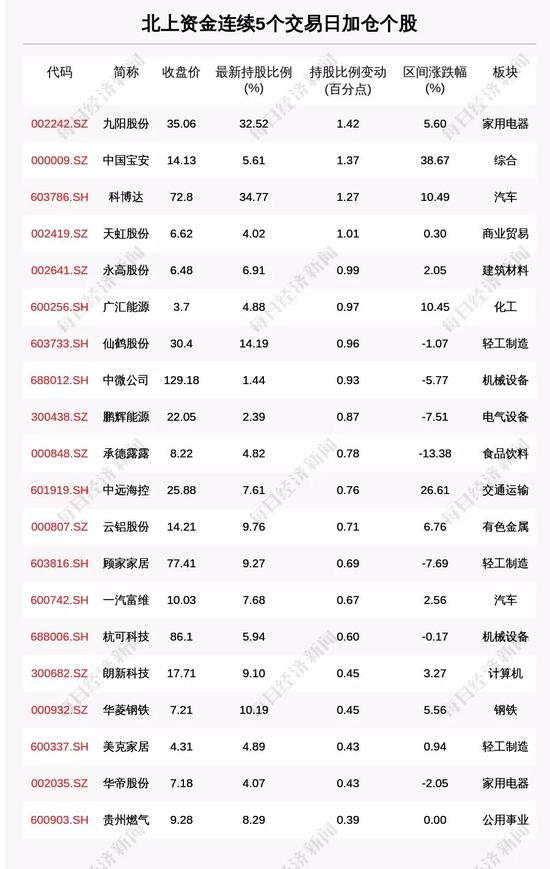 北上资金连续5个交易日加仓个股

| 代码 | 简称 | 收盘价 | 最新持股比例(%) | 持股比例变动(百分点) | 区间涨跌幅(%) | 板块 |
|---|---|---|---|---|---|---|
| 002242.SZ | 九阳股份 | 35.06 | 32.52 | 1.42 | 5.60 | 家用电器 |
| 000009.SZ | 中国宝安 | 14.13 | 5.61 | 1.37 | 38.67 | 综合 |
| 603786.SH | 科博达 | 72.8 | 34.77 | 1.27 | 10.49 | 汽车 |
| 002419.SZ | 天虹股份 | 6.62 | 4.02 | 1.01 | 0.30 | 商业贸易 |
| 002641.SZ | 永高股份 | 6.48 | 6.91 | 0.99 | 2.05 | 建筑材料 |
| 600256.SH | 广汇能源 | 3.7 | 4.88 | 0.97 | 10.45 | 化工 |
| 603733.SH | 仙鹤股份 | 30.4 | 14.19 | 0.96 | -1.07 | 轻工制造 |
| 688012.SH | 中微公司 | 129.18 | 1.44 | 0.93 | -5.77 | 机械设备 |
| 300438.SZ | 鹏辉能源 | 22.05 | 2.39 | 0.87 | -7.51 | 电气设备 |
| 000848.SZ | 承德露露 | 8.22 | 4.82 | 0.78 | -13.38 | 食品饮料 |
| 601919.SH | 中远海控 | 25.88 | 7.61 | 0.76 | 26.61 | 交通运输 |
| 000807.SZ | 云铝股份 | 14.21 | 9.76 | 0.71 | 6.76 | 有色金属 |
| 603816.SH | 顾家家居 | 77.41 | 9.27 | 0.69 | -7.69 | 轻工制造 |
| 600742.SH | 一汽富维 | 10.03 | 7.68 | 0.67 | 2.56 | 汽车 |
| 688006.SH | 杭可科技 | 86.1 | 5.94 | 0.60 | -0.17 | 机械设备 |
| 300682.SZ | 朗新科技 | 17.71 | 9.10 | 0.45 | 3.27 | 计算机 |
| 000932.SZ | 华菱钢铁 | 7.21 | 10.19 | 0.45 | 5.56 | 钢铁 |
| 600337.SH | 美克家居 | 4.31 | 4.89 | 0.43 | 0.94 | 轻工制造 |
| 002035.SZ | 华帝股份 | 7.18 | 4.07 | 0.43 | -2.05 | 家用电器 |
| 600903.SH | 贵州燃气 | 9.28 | 8.29 | 0.39 | 0.00 | 公用事业 |

每日经济新闻